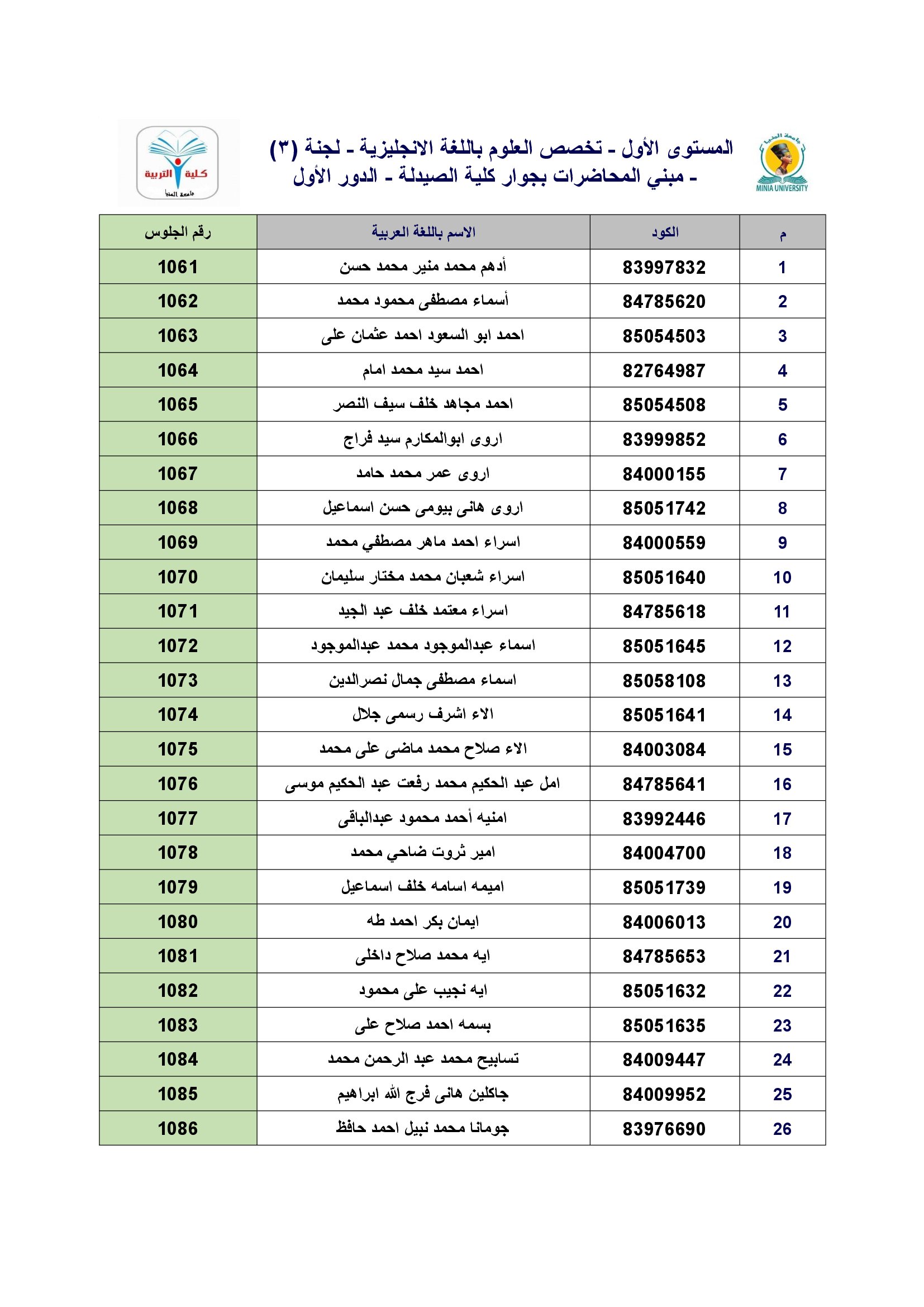 جامعة المنيا
MINIA UNIVERSITY

المستوى الأول - تخصص العلوم باللغة الانجليزية - لجنة (٣)
- مبني المحاضرات بجوار كلية الصيدلة - الدور الأول

كلية التربية
جامعة المنيا

| م | الكود | الاسم باللغة العربية | رقم الجلوس |
|---|---|---|---|
| 1 | 83997832 | أدهم محمد منير محمد حسن | 1061 |
| 2 | 84785620 | أسماء مصطفى محمود محمد | 1062 |
| 3 | 85054503 | احمد ابو السعود احمد عثمان على | 1063 |
| 4 | 82764987 | احمد سيد محمد امام | 1064 |
| 5 | 85054508 | احمد مجاهد خلف سيف النصر | 1065 |
| 6 | 83999852 | اروى ابوالمكارم سيد فراج | 1066 |
| 7 | 84000155 | اروى عمر محمد حامد | 1067 |
| 8 | 85051742 | اروى هانى بيومى حسن اسماعيل | 1068 |
| 9 | 84000559 | اسراء احمد ماهر مصطفي محمد | 1069 |
| 10 | 85051640 | اسراء شعبان محمد مختار سليمان | 1070 |
| 11 | 84785618 | اسراء معتمد خلف عبد الجيد | 1071 |
| 12 | 85051645 | اسماء عبدالموجود محمد عبدالموجود | 1072 |
| 13 | 85058108 | اسماء مصطفى جمال نصرالدين | 1073 |
| 14 | 85051641 | الاء اشرف رسمى جلال | 1074 |
| 15 | 84003084 | الاء صلاح محمد ماضى على محمد | 1075 |
| 16 | 84785641 | امل عبد الحكيم محمد رفعت عبد الحكيم موسى | 1076 |
| 17 | 83992446 | امنيه أحمد محمود عبدالباقى | 1077 |
| 18 | 84004700 | امير ثروت ضاحي محمد | 1078 |
| 19 | 85051739 | اميمه اسامه خلف اسماعيل | 1079 |
| 20 | 84006013 | ايمان بكر احمد طه | 1080 |
| 21 | 84785653 | ايه محمد صلاح داخلى | 1081 |
| 22 | 85051632 | ايه نجيب على محمود | 1082 |
| 23 | 85051635 | بسمه احمد صلاح على | 1083 |
| 24 | 84009447 | تسابيح محمد عبد الرحمن محمد | 1084 |
| 25 | 84009952 | جاكلين هانى فرج الله ابراهيم | 1085 |
| 26 | 83976690 | جومانا محمد نبيل احمد حافظ | 1086 |